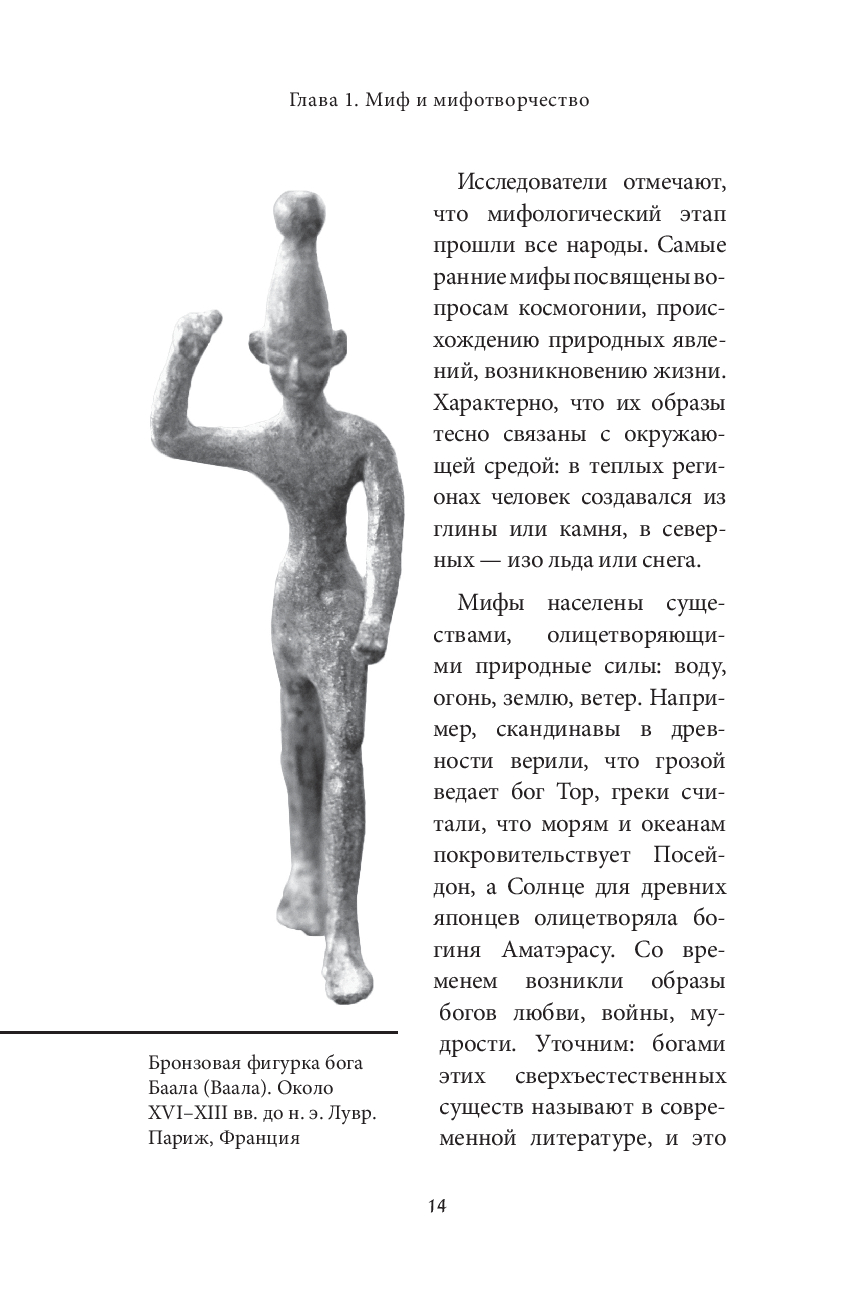 Глава 1. Миф и мифотворчество

Исследователи отмечают, что мифологический этап прошли все народы. Самые ранние мифы посвящены вопросам космогонии, происхождению природных явлений, возникновению жизни. Характерно, что их образы тесно связаны с окружающей средой: в теплых регионах человек создавался из глины или камня, в северных — изо льда или снега.

Мифы населены существами, олицетворяющими природные силы: воду, огонь, землю, ветер. Например, скандинавы в древности верили, что грозой ведает бог Тор, греки считали, что морям и океанам покровительствует Посейдон, а Солнце для древних японцев олицетворяла богиня Аматэрасу. Со временем возникли образы богов любви, войны, мудрости. Уточним: богами этих сверхъестественных существ называют в современной литературе, и это

Бронзовая фигурка бога Баала (Ваала). Около XVI–XIII вв. до н. э. Лувр. Париж, Франция

14